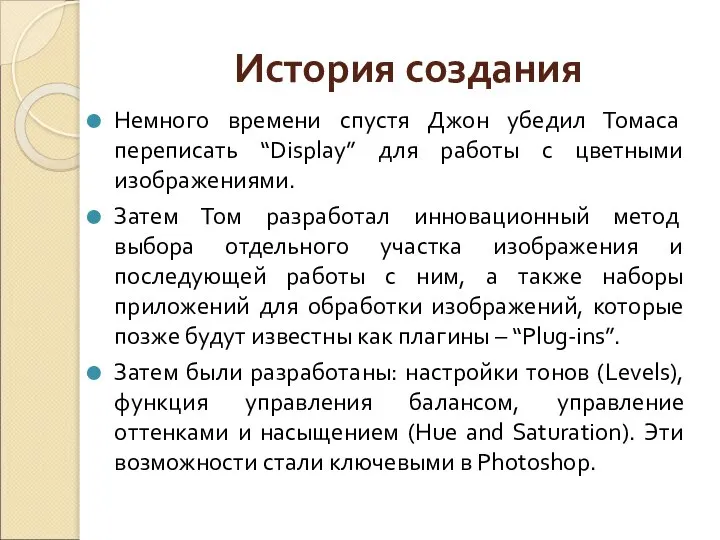 История создания

Немного времени спустя Джон убедил Томаса переписать “Display” для работы с цветными изображениями.

Затем Том разработал инновационный метод выбора отдельного участка изображения и последующей работы с ним, а также наборы приложений для обработки изображений, которые позже будут известны как плагины – “Plug-ins”.

Затем были разработаны: настройки тонов (Levels), функция управления балансом, управление оттенками и насыщением (Hue and Saturation). Эти возможности стали ключевыми в Photoshop.